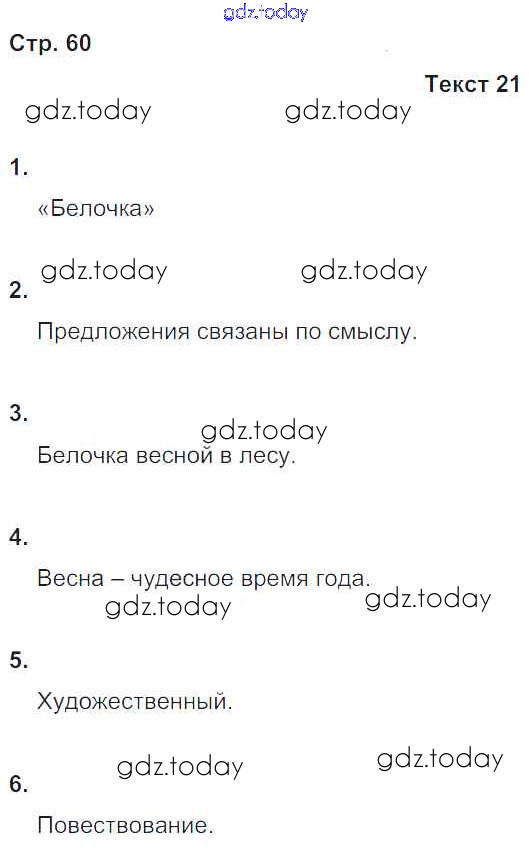 gdz.today

Стр. 60

Текст 21

gdz.today gdz.today

1.

«Белочка»

gdz.today gdz.today

2.

Предложения связаны по смыслу.

3.

gdz.today

Белочка весной в лесу.

4.

Весна – чудесное время года.

gdz.today gdz.today

5.

Художественный.

gdz.today gdz.today

6.

Повествование.